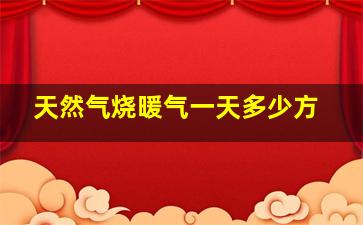 天然气烧暖气一天多少方